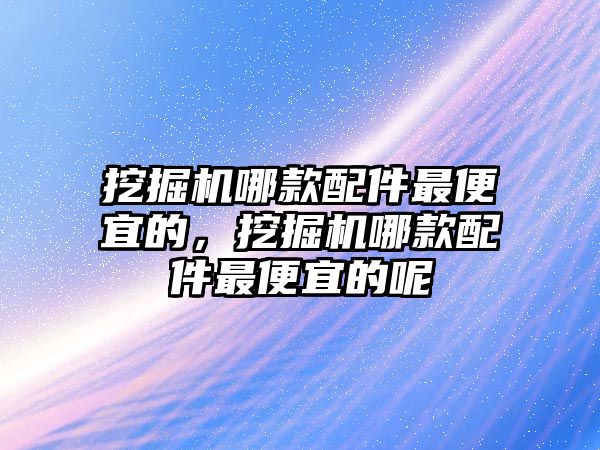 挖掘机哪款配件最便宜的，挖掘机哪款配件最便宜的呢